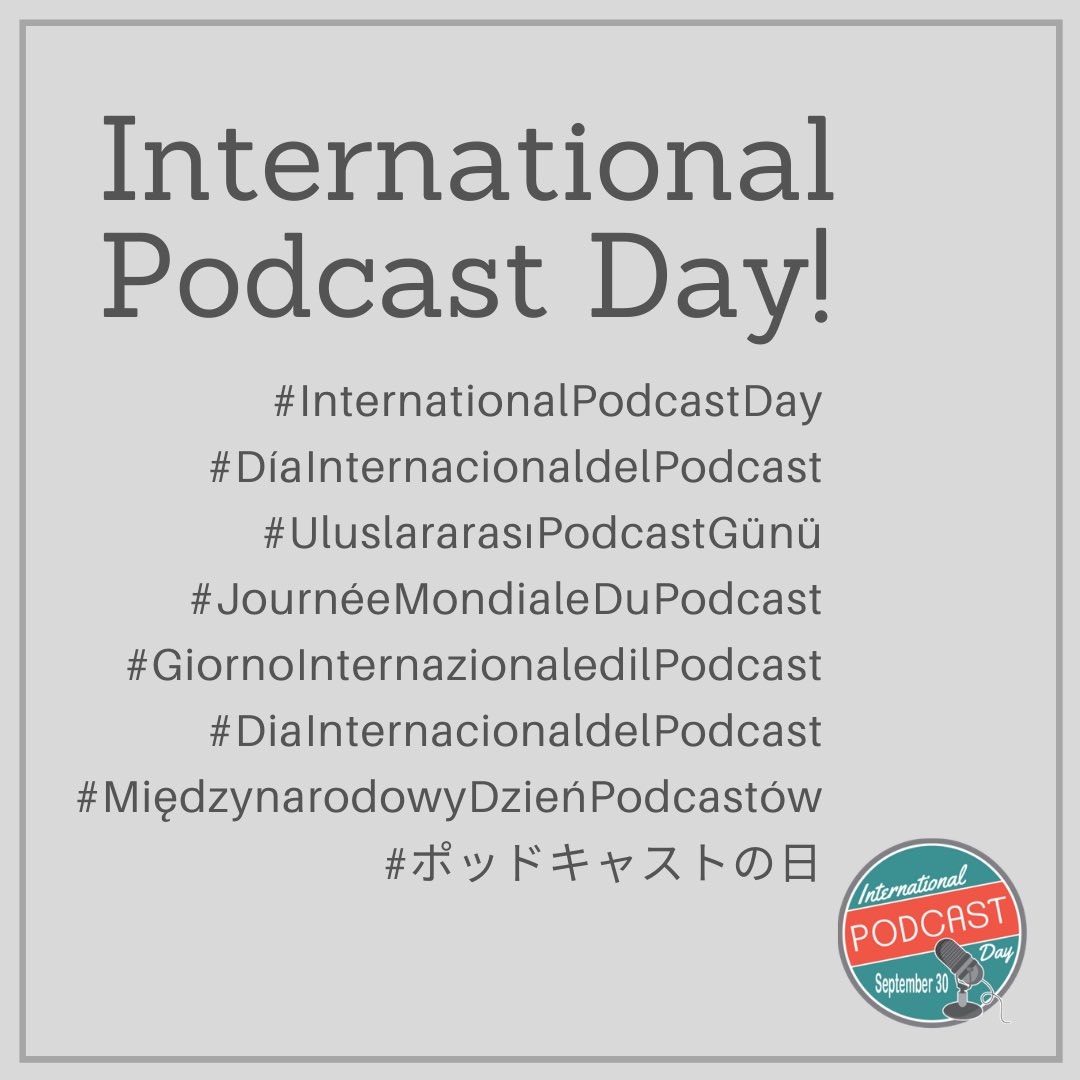 International Podcast Day!

#InternationalPodcastDay
#DíaInternacionaldelPodcast
#UluslararasıPodcastGünü
#JournéeMondialeDuPodcast
#GiornoInternazionaledilPodcast
#DiaInternacionaldelPodcast
#MiędzynarodowyDzieńPodcastów
#ポッドキャストの日

International
PODCAST
Day
September 30